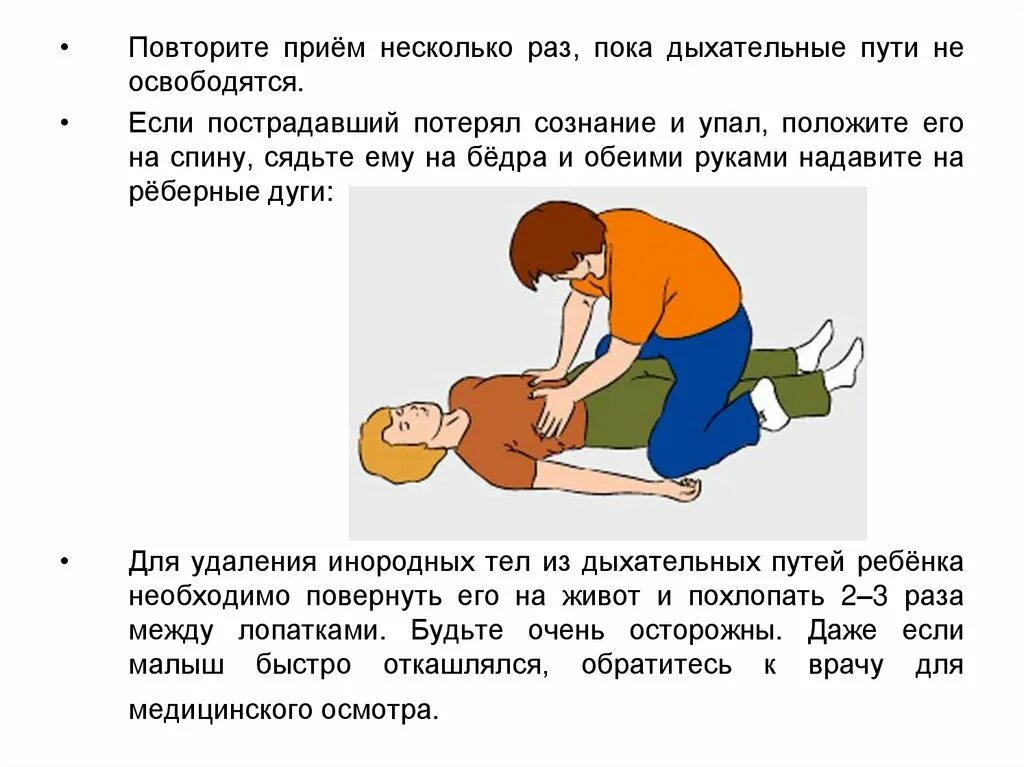 • Повторите приём несколько раз, пока дыхательные пути не освободятся.

• Если пострадавший потерял сознание и упал, положите его на спину, сядьте ему на бёдра и обеими руками надавите на рёберные дуги:

• Для удаления инородных тел из дыхательных путей ребёнка необходимо повернуть его на живот и похлопать 2–3 раза между лопатками. Будьте очень осторожны. Даже если малыш быстро откашлялся, обратитесь к врачу для медицинского осмотра.